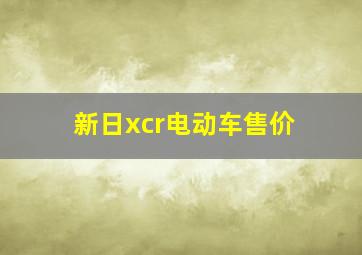 新日xcr电动车售价